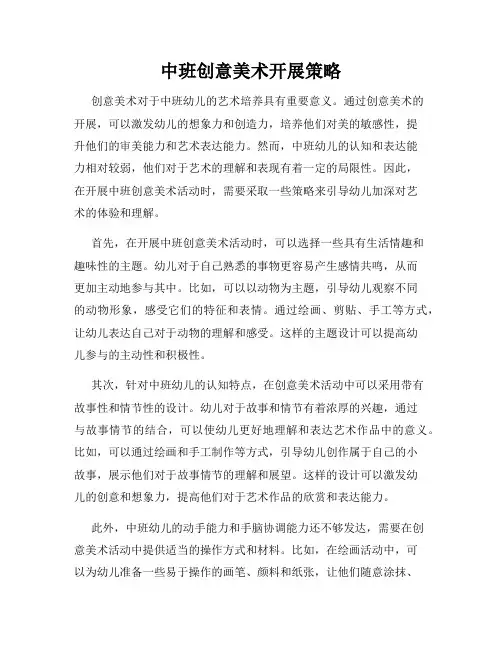 中班创意美术开展策略

创意美术对于中班幼儿的艺术培养具有重要意义。通过创意美术的开展，可以激发幼儿的想象力和创造力，培养他们对美的敏感性，提升他们的审美能力和艺术表达能力。然而，中班幼儿的认知和表达能力相对较弱，他们对于艺术的理解和表现有着一定的局限性。因此，在开展中班创意美术活动时，需要采取一些策略来引导幼儿加深对艺术的体验和理解。

首先，在开展中班创意美术活动时，可以选择一些具有生活情趣和趣味性的主题。幼儿对于自己熟悉的事物更容易产生感情共鸣，从而更加主动地参与其中。比如，可以以动物为主题，引导幼儿观察不同的动物形象，感受它们的特征和表情。通过绘画、剪贴、手工等方式，让幼儿表达自己对于动物的理解和感受。这样的主题设计可以提高幼儿参与的主动性和积极性。

其次，针对中班幼儿的认知特点，在创意美术活动中可以采用带有故事性和情节性的设计。幼儿对于故事和情节有着浓厚的兴趣，通过与故事情节的结合，可以使幼儿更好地理解和表达艺术作品中的意义。比如，可以通过绘画和手工制作等方式，引导幼儿创作属于自己的小故事，展示他们对于故事情节的理解和展望。这样的设计可以激发幼儿的创意和想象力，提高他们对于艺术作品的欣赏和表达能力。

此外，中班幼儿的动手能力和手脑协调能力还不够发达，需要在创意美术活动中提供适当的操作方式和材料。比如，在绘画活动中，可以为幼儿准备一些易于操作的画笔、颜料和纸张，让他们随意涂抹、